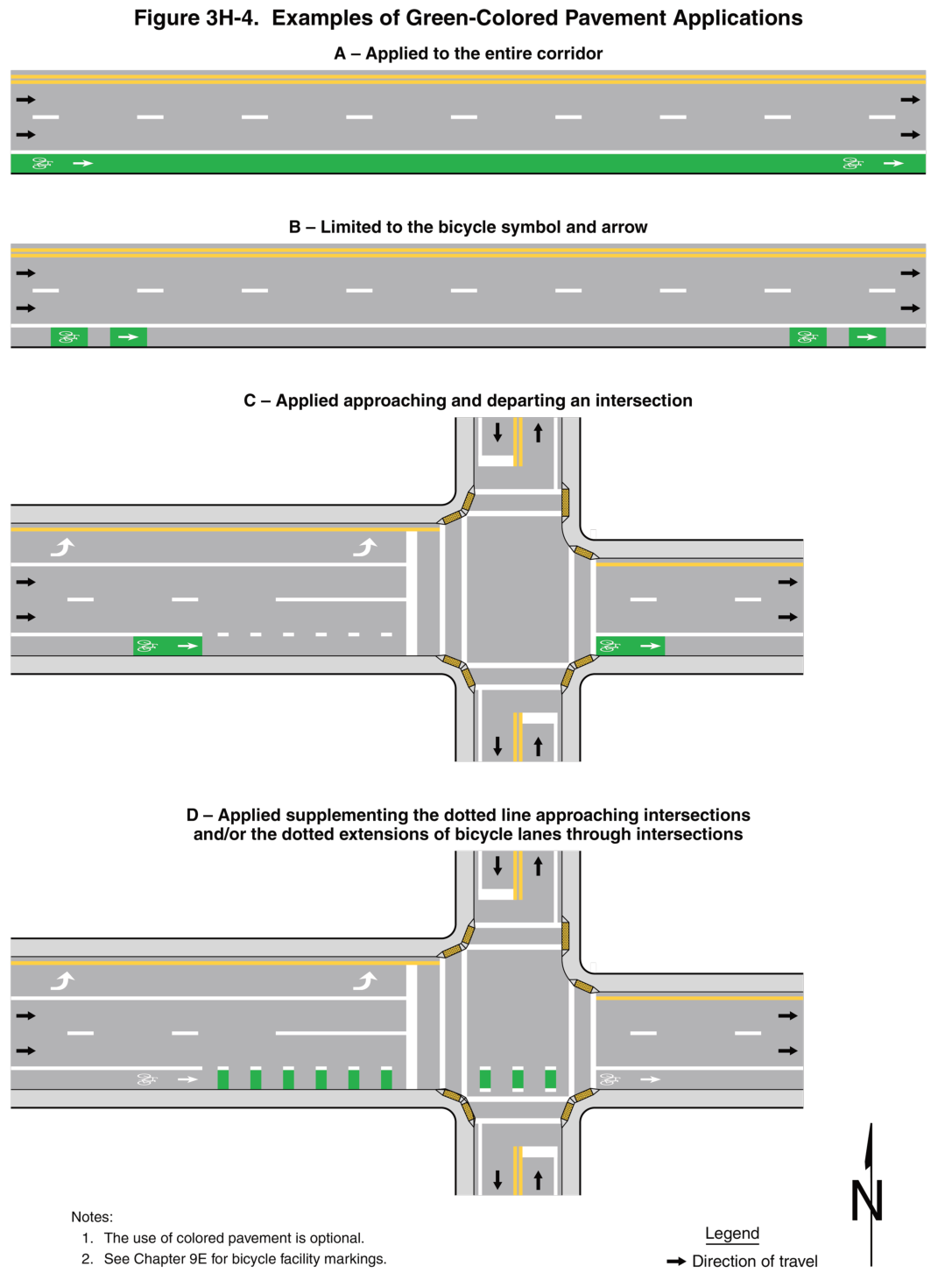 Figure 3H-4. Examples of Green-Colored Pavement Applications

A – Applied to the entire corridor

B – Limited to the bicycle symbol and arrow

C – Applied approaching and departing an intersection

D – Applied supplementing the dotted line approaching intersections and/or the dotted extensions of bicycle lanes through intersections

Notes:
1. The use of colored pavement is optional.
2. See Chapter 9E for bicycle facility markings.

N

Legend
Direction of travel